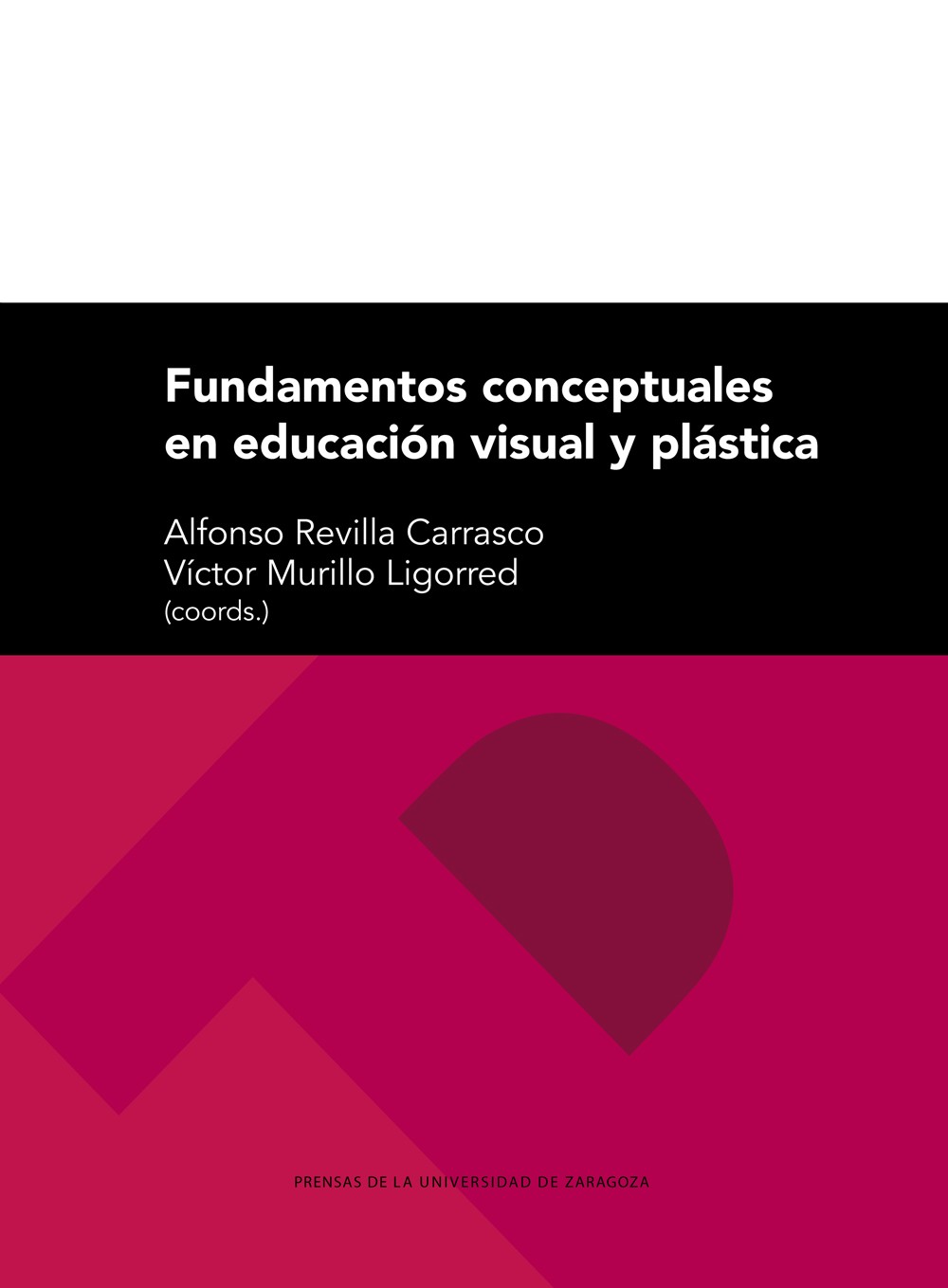 Fundamentos conceptuales en educación visual y plástica

Alfonso Revilla Carrasco
Víctor Murillo Ligorred
(coords.)

PRENSAS DE LA UNIVERSIDAD DE ZARAGOZA